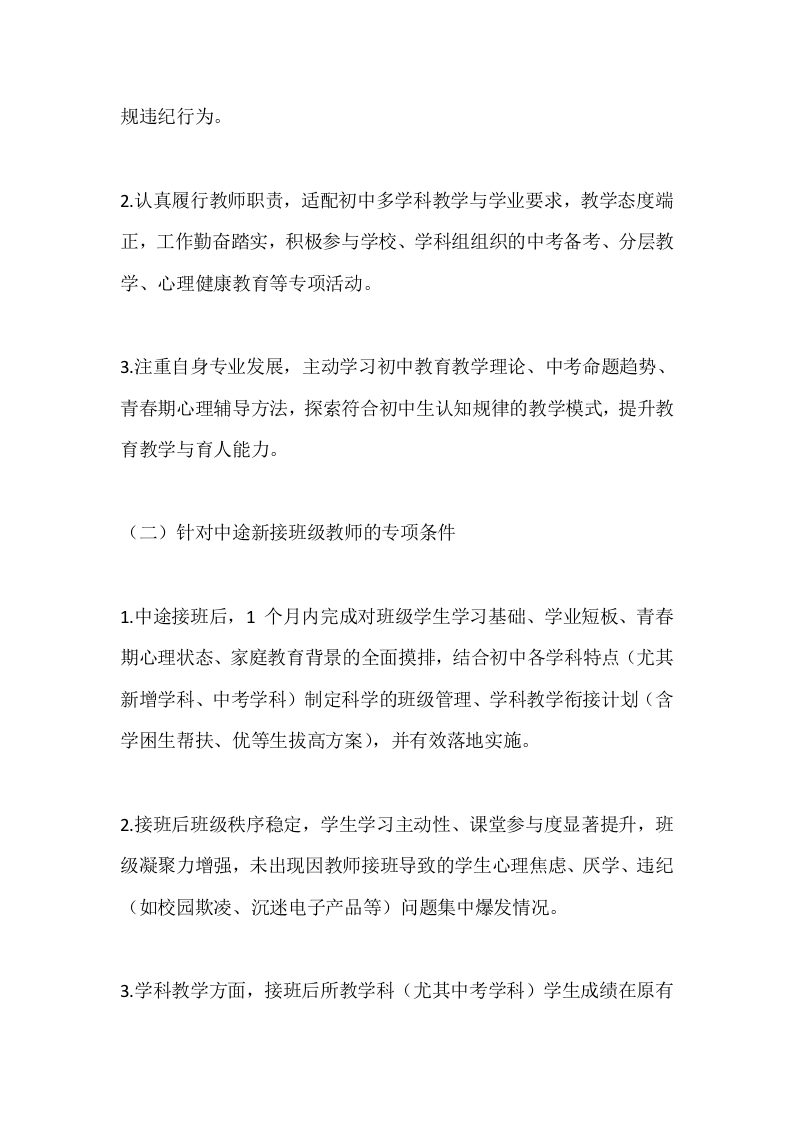 规违纪行为。

2.认真履行教师职责，适配初中多学科教学与学业要求，教学态度端正，工作勤奋踏实，积极参与学校、学科组组织的中考备考、分层教学、心理健康教育等专项活动。

3.注重自身专业发展，主动学习初中教育教学理论、中考命题趋势、青春期心理辅导方法，探索符合初中生认知规律的教学模式，提升教育教学与育人能力。

（二）针对中途新接班级教师的专项条件

1.中途接班后，1个月内完成对班级学生学习基础、学业短板、青春期心理状态、家庭教育背景的全面摸排，结合初中各学科特点（尤其新增学科、中考学科）制定科学的班级管理、学科教学衔接计划（含学困生帮扶、优等生拔高方案），并有效落地实施。

2.接班后班级秩序稳定，学生学习主动性、课堂参与度显著提升，班级凝聚力增强，未出现因教师接班导致的学生心理焦虑、厌学、违纪（如校园欺凌、沉迷电子产品等）问题集中爆发情况。

3.学科教学方面，接班后所教学科（尤其中考学科）学生成绩在原有